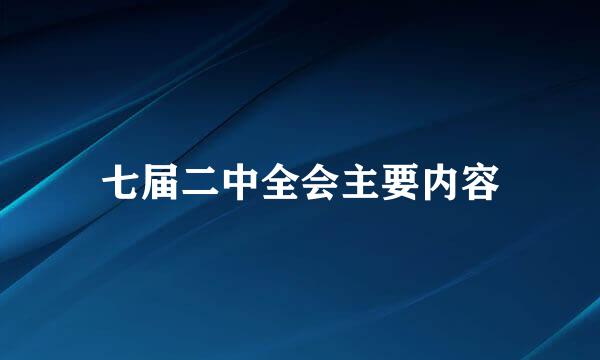 七届二中全会主要内容